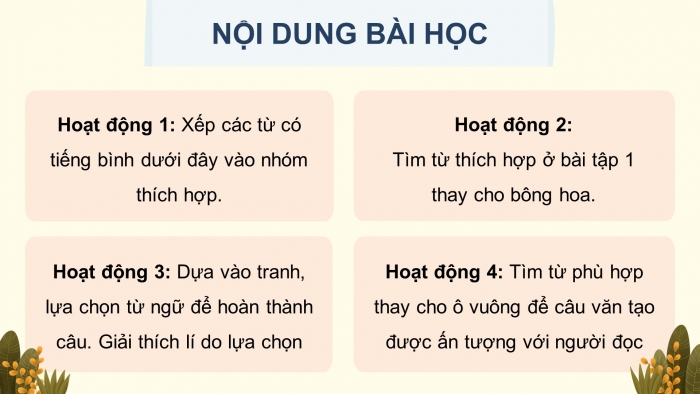 NỘI DUNG BÀI HỌC

Hoạt động 1: Xếp các từ có tiếng bình dưới đây vào nhóm thích hợp.

Hoạt động 2:
Tìm từ thích hợp ở bài tập 1 thay cho bông hoa.

Hoạt động 3: Dựa vào tranh, lựa chọn từ ngữ để hoàn thành câu. Giải thích lí do lựa chọn

Hoạt động 4: Tìm từ phù hợp thay cho ô vuông để câu văn tạo được ấn tượng với người đọc